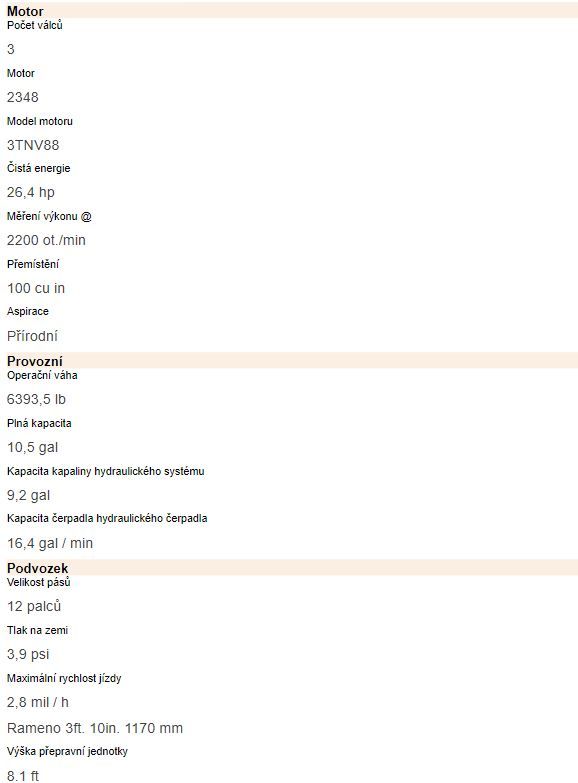 Motor
Počet válců
3
Motor
2348
Model motoru
3TNV88
Čistá energie
26,4 hp
Měření výkonu @
2200 ot./min
Přemístění
100 cu in
Aspirace
Přírodní
Provozní
Operační váha
6393,5 lb
Plná kapacita
10,5 gal
Kapacita kapaliny hydraulického systému
9,2 gal
Kapacita čerpadla hydraulického čerpadla
16,4 gal / min
Podvozek
Velikost pásů
12 palců
Tlak na zemi
3,9 psi
Maximální rychlost jízdy
2,8 mil / h
Rameno 3ft. 10in. 1170 mm
Výška přepravní jednotky
8.1 ft